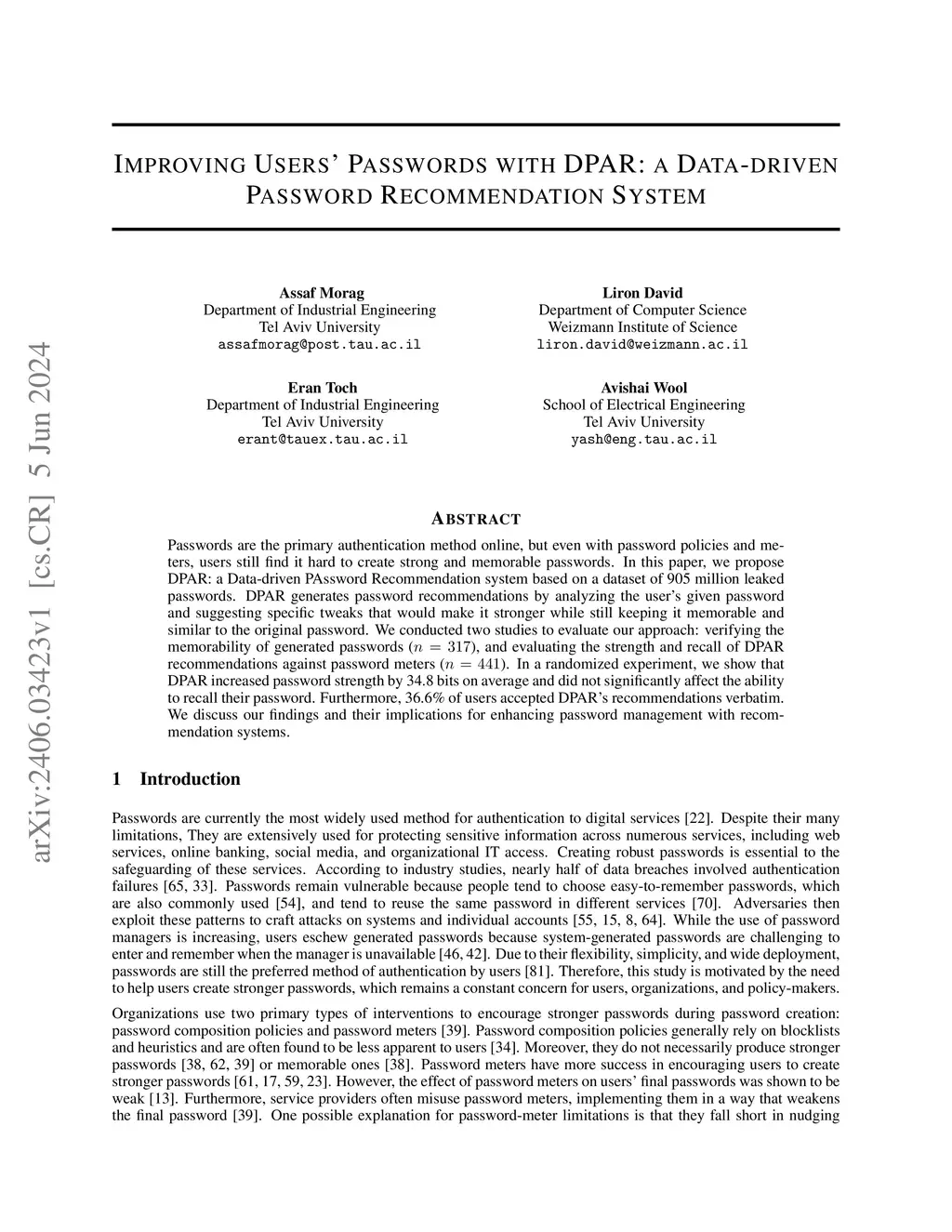 arXiv:2406.03423v1 [cs.CR] 5 Jun 2024

IMPROVING USERS' PASSWORDS WITH DPAR: A DATA-DRIVEN PASSWORD RECOMMENDATION SYSTEM

Assaf Morag
Department of Industrial Engineering
Tel Aviv University
assafmorag@post.tau.ac.il

Liron David
Department of Computer Science
Weizmann Institute of Science
liron.david@weizmann.ac.il

Eran Toch
Department of Industrial Engineering
Tel Aviv University
erant@tauex.tau.ac.il

Avishai Wool
School of Electrical Engineering
Tel Aviv University
yash@eng.tau.ac.il

ABSTRACT

Passwords are the primary authentication method online, but even with password policies and meters, users still find it hard to create strong and memorable passwords. In this paper, we propose DPAR: a Data-driven PAssword Recommendation system based on a dataset of 905 million leaked passwords. DPAR generates password recommendations by analyzing the user's given password and suggesting specific tweaks that would make it stronger while still keeping it memorable and similar to the original password. We conducted two studies to evaluate our approach: verifying the memorability of generated passwords ($n = 317$), and evaluating the strength and recall of DPAR recommendations against password meters ($n = 441$). In a randomized experiment, we show that DPAR increased password strength by 34.8 bits on average and did not significantly affect the ability to recall their password. Furthermore, 36.6% of users accepted DPAR's recommendations verbatim. We discuss our findings and their implications for enhancing password management with recommendation systems.

1 Introduction

Passwords are currently the most widely used method for authentication to digital services [22]. Despite their many limitations, They are extensively used for protecting sensitive information across numerous services, including web services, online banking, social media, and organizational IT access. Creating robust passwords is essential to the safeguarding of these services. According to industry studies, nearly half of data breaches involved authentication failures [65, 33]. Passwords remain vulnerable because people tend to choose easy-to-remember passwords, which are also commonly used [54], and tend to reuse the same password in different services [70]. Adversaries then exploit these patterns to craft attacks on systems and individual accounts [55, 15, 8, 64]. While the use of password managers is increasing, users eschew generated passwords because system-generated passwords are challenging to enter and remember when the manager is unavailable [46, 42]. Due to their flexibility, simplicity, and wide deployment, passwords are still the preferred method of authentication by users [81]. Therefore, this study is motivated by the need to help users create stronger passwords, which remains a constant concern for users, organizations, and policy-makers.

Organizations use two primary types of interventions to encourage stronger passwords during password creation: password composition policies and password meters [39]. Password composition policies generally rely on blocklists and heuristics and are often found to be less apparent to users [34]. Moreover, they do not necessarily produce stronger passwords [38, 62, 39] or memorable ones [38]. Password meters have more success in encouraging users to create stronger passwords [61, 17, 59, 23]. However, the effect of password meters on users' final passwords was shown to be weak [13]. Furthermore, service providers often misuse password meters, implementing them in a way that weakens the final password [39]. One possible explanation for password-meter limitations is that they fall short in nudging